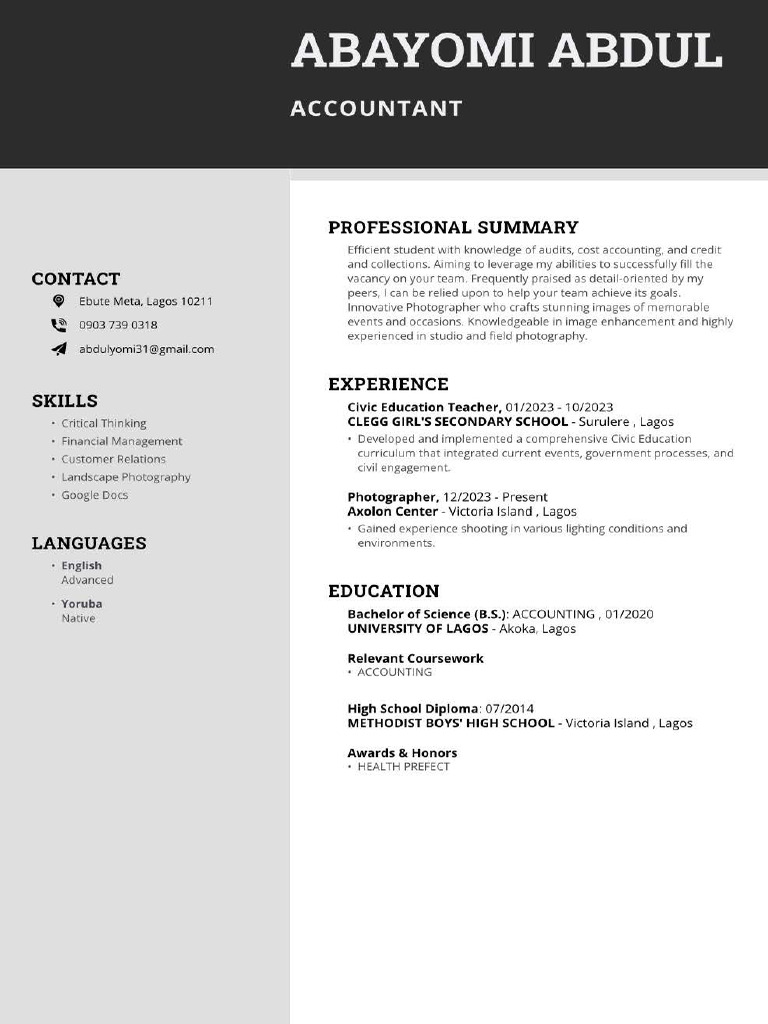 ABAYOMI ABDUL

ACCOUNTANT

CONTACT

Ebute Meta, Lagos 10211

0903 739 0318

abdulyomi31@gmail.com

SKILLS

• Critical Thinking
• Financial Management
• Customer Relations
• Landscape Photography
• Google Docs

LANGUAGES

• English
Advanced

• Yoruba
Native

PROFESSIONAL SUMMARY

Efficient student with knowledge of audits, cost accounting, and credit and collections. Aiming to leverage my abilities to successfully fill the vacancy on your team. Frequently praised as detail-oriented by my peers, I can be relied upon to help your team achieve its goals. Innovative Photographer who crafts stunning images of memorable events and occasions. Knowledgeable in image enhancement and highly experienced in studio and field photography.

EXPERIENCE

Civic Education Teacher, 01/2023 - 10/2023
CLEGG GIRL'S SECONDARY SCHOOL - Surulere , Lagos
• Developed and implemented a comprehensive Civic Education curriculum that integrated current events, government processes, and civil engagement.

Photographer, 12/2023 - Present
Axolon Center - Victoria Island , Lagos
• Gained experience shooting in various lighting conditions and environments.

EDUCATION

Bachelor of Science (B.S.): ACCOUNTING , 01/2020
UNIVERSITY OF LAGOS - Akoka, Lagos

Relevant Coursework
• ACCOUNTING

High School Diploma: 07/2014
METHODIST BOYS' HIGH SCHOOL - Victoria Island , Lagos

Awards & Honors
• HEALTH PREFECT